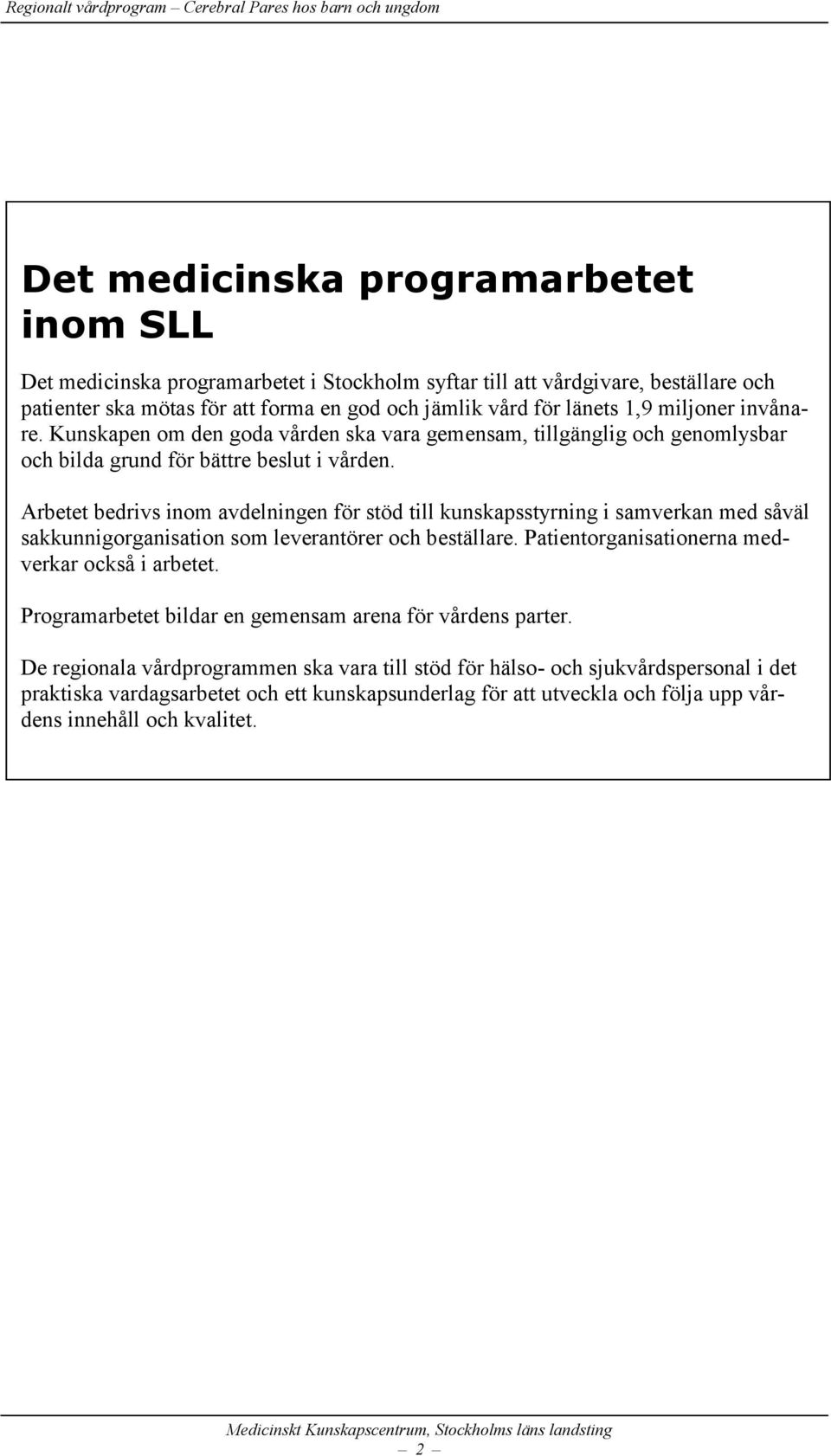 Regionalt vårdprogram – Cerebral Pares hos barn och ungdom

Det medicinska programarbetet inom SLL

Det medicinska programarbetet i Stockholm syftar till att vårdgivare, beställare och patienter ska mötas för att forma en god och jämlik vård för länets 1,9 miljoner invånare. Kunskapen om den goda vården ska vara gemensam, tillgänglig och genomlysbar och bilda grund för bättre beslut i vården.

Arbetet bedrivs inom avdelningen för stöd till kunskapsstyrning i samverkan med såväl sakkunnigorganisation som leverantörer och beställare. Patientorganisationerna medverkar också i arbetet.

Programarbetet bildar en gemensam arena för vårdens parter.

De regionala vårdprogrammen ska vara till stöd för hälso- och sjukvårdspersonal i det praktiska vardagsarbetet och ett kunskapsunderlag för att utveckla och följa upp vårdens innehåll och kvalitet.

Medicinskt Kunskapscentrum, Stockholms läns landsting
– 2 –